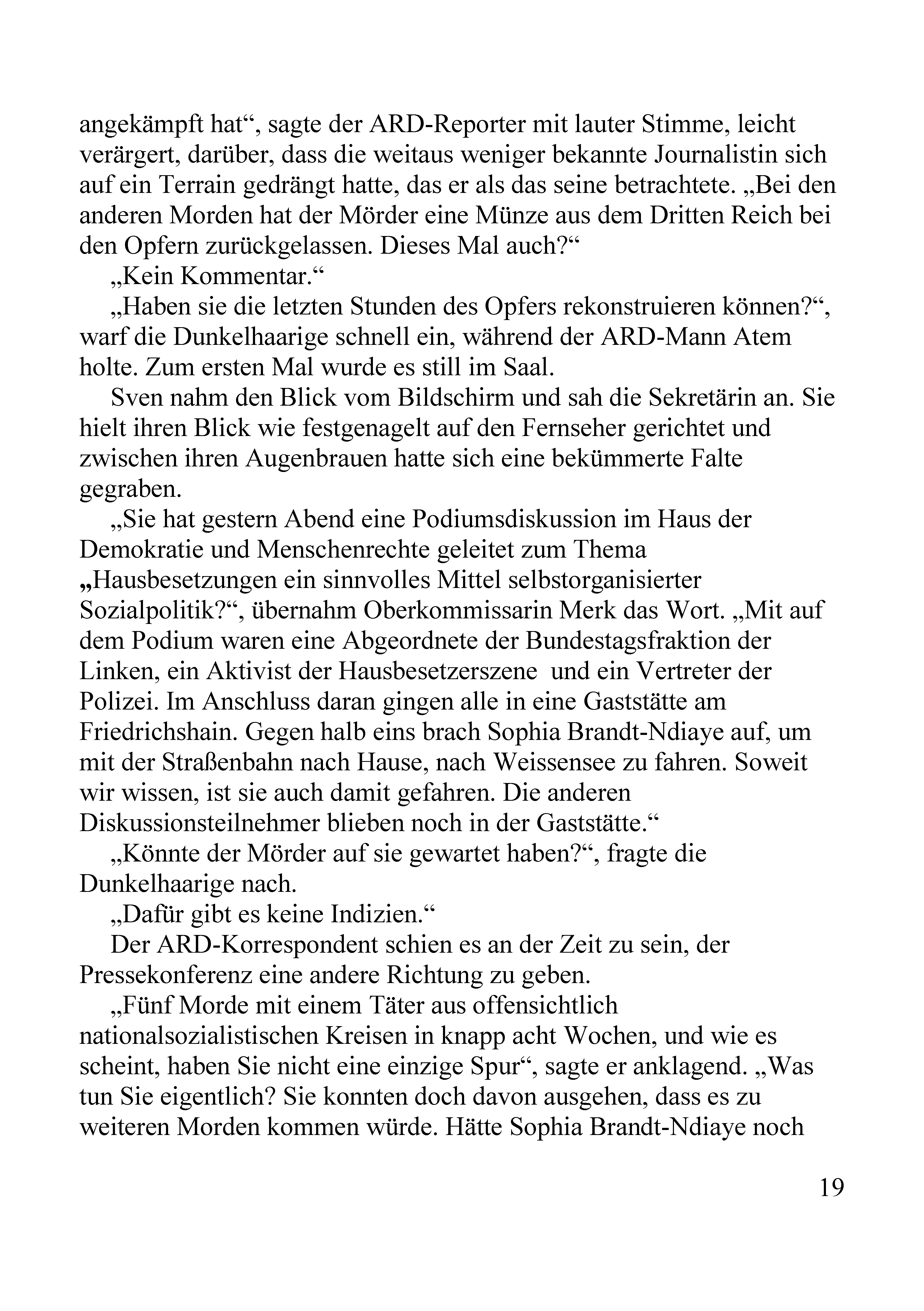 angekämpft hat“, sagte der ARD-Reporter mit lauter Stimme, leicht verärgert, darüber, dass die weitaus weniger bekannte Journalistin sich auf ein Terrain gedrängt hatte, das er als das seine betrachtete. „Bei den anderen Morden hat der Mörder eine Münze aus dem Dritten Reich bei den Opfern zurückgelassen. Dieses Mal auch?“

„Kein Kommentar.“

„Haben sie die letzten Stunden des Opfers rekonstruieren können?“, warf die Dunkelhaarige schnell ein, während der ARD-Mann Atem holte. Zum ersten Mal wurde es still im Saal.

Sven nahm den Blick vom Bildschirm und sah die Sekretärin an. Sie hielt ihren Blick wie festgenagelt auf den Fernseher gerichtet und zwischen ihren Augenbrauen hatte sich eine bekümmerte Falte gegraben.

„Sie hat gestern Abend eine Podiumsdiskussion im Haus der Demokratie und Menschenrechte geleitet zum Thema „Hausbesetzungen ein sinnvolles Mittel selbstorganisierter Sozialpolitik?“, übernahm Oberkommissarin Merk das Wort. „Mit auf dem Podium waren eine Abgeordnete der Bundestagsfraktion der Linken, ein Aktivist der Hausbesetzerszene und ein Vertreter der Polizei. Im Anschluss daran gingen alle in eine Gaststätte am Friedrichshain. Gegen halb eins brach Sophia Brandt-Ndiaye auf, um mit der Straßenbahn nach Hause, nach Weissensee zu fahren. Soweit wir wissen, ist sie auch damit gefahren. Die anderen Diskussionsteilnehmer blieben noch in der Gaststätte.“

„Könnte der Mörder auf sie gewartet haben?“, fragte die Dunkelhaarige nach.

„Dafür gibt es keine Indizien.“

Der ARD-Korrespondent schien es an der Zeit zu sein, der Pressekonferenz eine andere Richtung zu geben.

„Fünf Morde mit einem Täter aus offensichtlich nationalsozialistischen Kreisen in knapp acht Wochen, und wie es scheint, haben Sie nicht eine einzige Spur“, sagte er anklagend. „Was tun Sie eigentlich? Sie konnten doch davon ausgehen, dass es zu weiteren Morden kommen würde. Hätte Sophia Brandt-Ndiaye noch

19